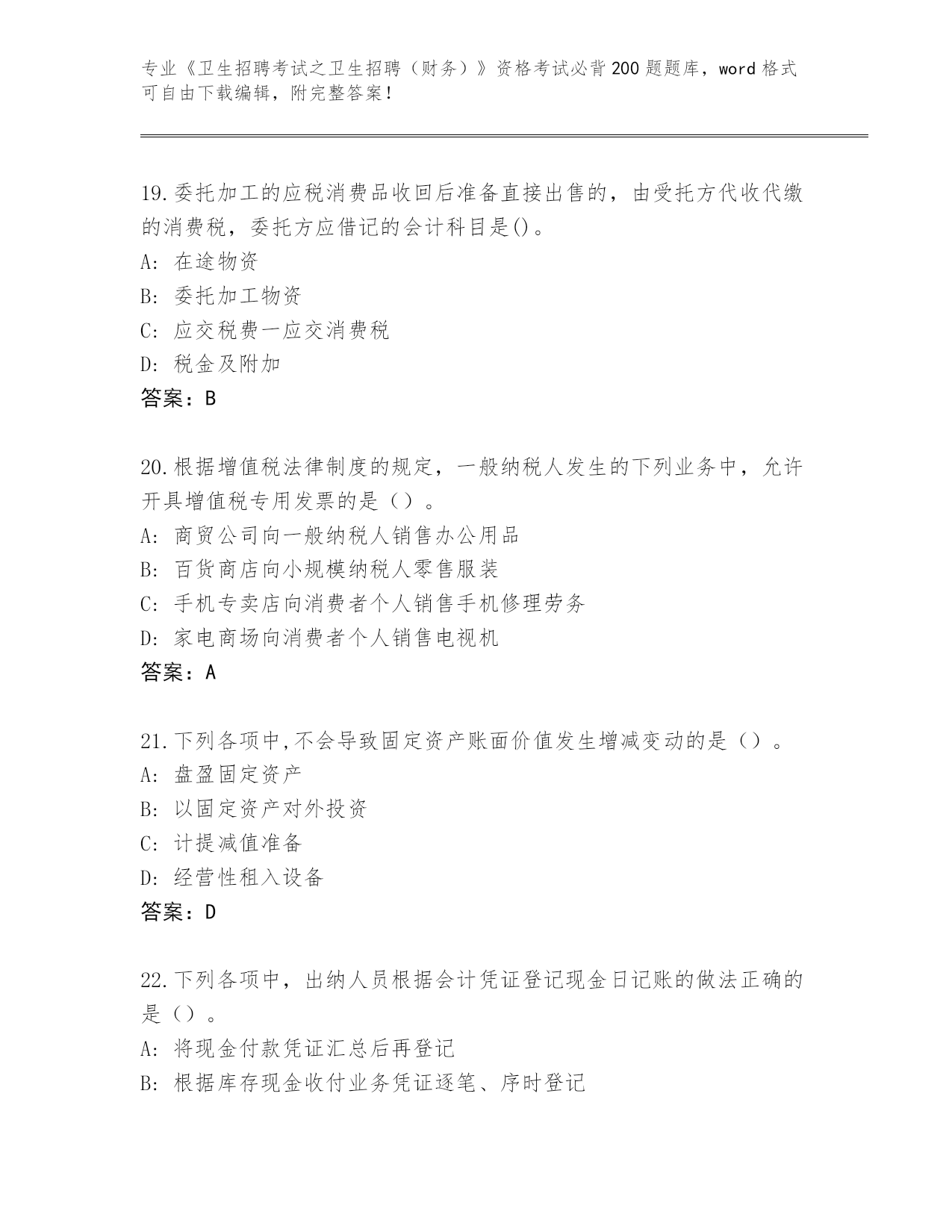 专业《卫生招聘考试之卫生招聘（财务）》资格考试必背200题题库，word格式可自由下载编辑，附完整答案！

19.委托加工的应税消费品收回后准备直接出售的，由受托方代收代缴的消费税，委托方应借记的会计科目是()。
A: 在途物资
B: 委托加工物资
C: 应交税费一应交消费税
D: 税金及附加
答案：B

20.根据增值税法律制度的规定，一般纳税人发生的下列业务中，允许开具增值税专用发票的是（）。
A: 商贸公司向一般纳税人销售办公用品
B: 百货商店向小规模纳税人零售服装
C: 手机专卖店向消费者个人销售手机修理劳务
D: 家电商场向消费者个人销售电视机
答案：A

21.下列各项中,不会导致固定资产账面价值发生增减变动的是（）。
A: 盘盈固定资产
B: 以固定资产对外投资
C: 计提减值准备
D: 经营性租入设备
答案：D

22.下列各项中，出纳人员根据会计凭证登记现金日记账的做法正确的是（）。
A: 将现金付款凭证汇总后再登记
B: 根据库存现金收付业务凭证逐笔、序时登记